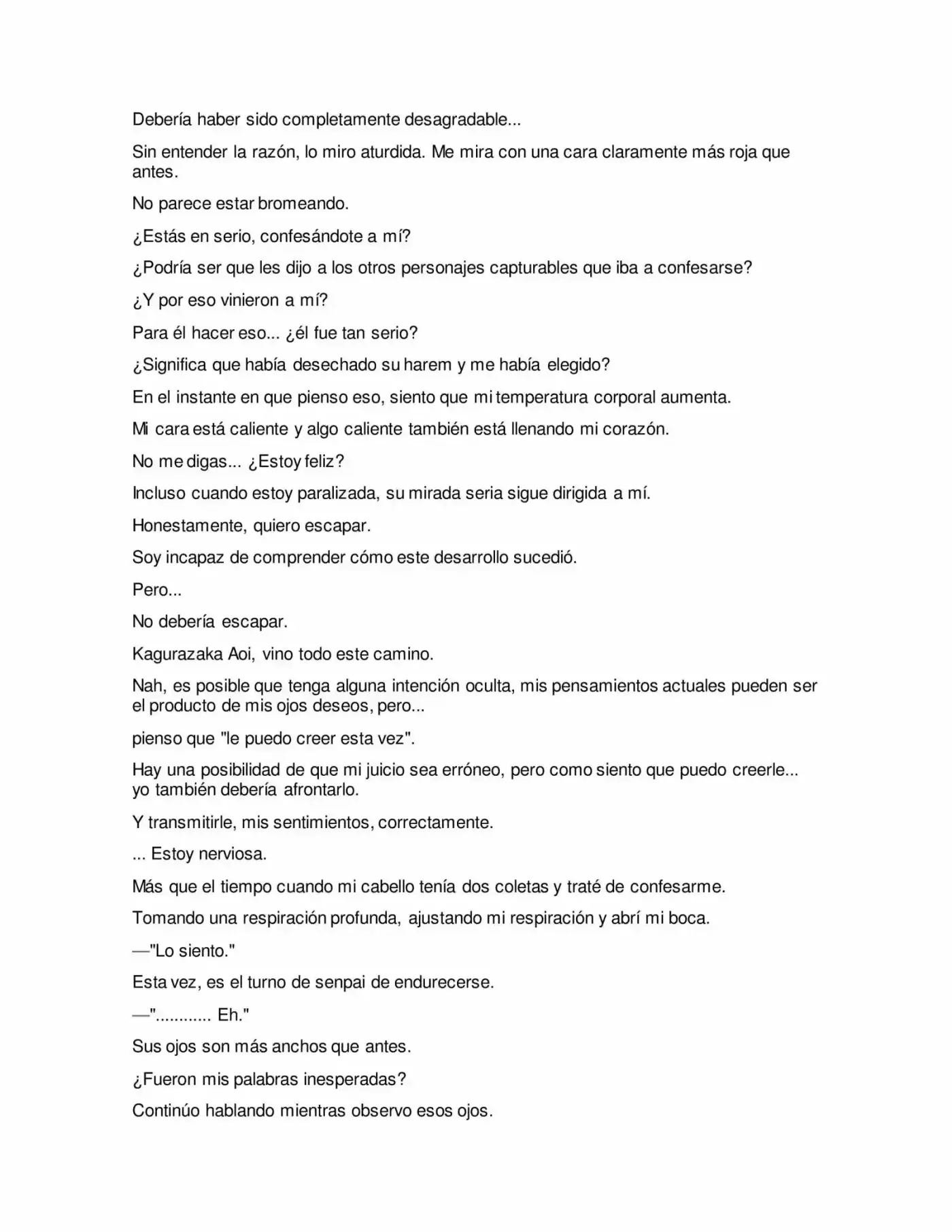 Debería haber sido completamente desagradable...

Sin entender la razón, lo miro aturdida. Me mira con una cara claramente más roja que antes.

No parece estar bromeando.

¿Estás en serio, confesándote a mí?

¿Podría ser que les dijo a los otros personajes capturables que iba a confesarse?

¿Y por eso vinieron a mí?

Para él hacer eso... ¿él fue tan serio?

¿Significa que había desechado su harem y me había elegido?

En el instante en que pienso eso, siento que mi temperatura corporal aumenta.

Mi cara está caliente y algo caliente también está llenando mi corazón.

No me digas... ¿Estoy feliz?

Incluso cuando estoy paralizada, su mirada seria sigue dirigida a mí.

Honestamente, quiero escapar.

Soy incapaz de comprender cómo este desarrollo sucedió.

Pero...

No debería escapar.

Kagurazaka Aoi, vino todo este camino.

Nah, es posible que tenga alguna intención oculta, mis pensamientos actuales pueden ser el producto de mis ojos deseos, pero...

pienso que "le puedo creer esta vez".

Hay una posibilidad de que mi juicio sea erróneo, pero como siento que puedo creerle... yo también debería afrontarlo.

Y transmitirle, mis sentimientos, correctamente.

... Estoy nerviosa.

Más que el tiempo cuando mi cabello tenía dos coletas y traté de confesarme.

Tomando una respiración profunda, ajustando mi respiración y abrí mi boca.

—"Lo siento."

Esta vez, es el turno de senpai de endurecerse.

—"............ Eh."

Sus ojos son más anchos que antes.

¿Fueron mis palabras inesperadas?

Continúo hablando mientras observo esos ojos.